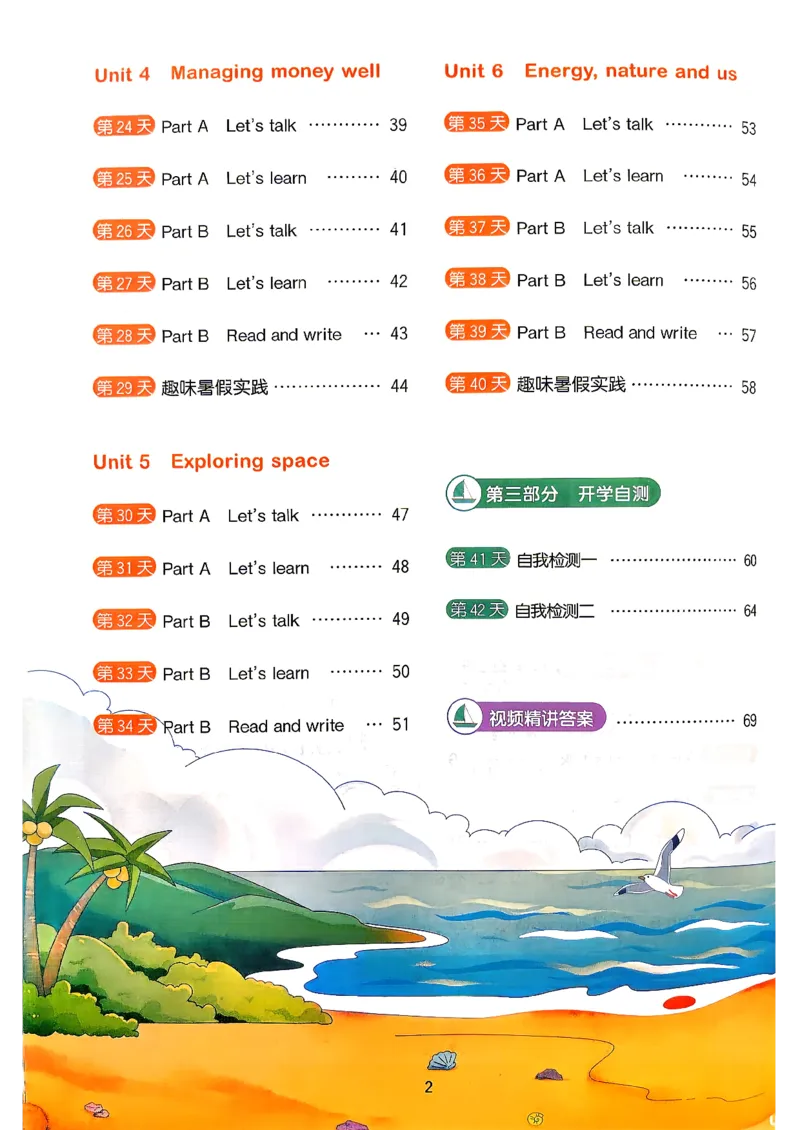 Unit 4 Managing money well

第24天 Part A Let's talk 39

第25天 Part A Let's learn 40

第26天 Part B Let's talk 41

第27天 Part B Let's learn 42

第28天 Part B Read and write 43

第29天 趣味暑假实践 44

Unit 5 Exploring space

第30天 Part A Let's talk 47

第31天 Part A Let's learn 48

第32天 Part B Let's talk 49

第33天 Part B Let's learn 50

第34天 Part B Read and write 51

Unit 6 Energy, nature and us

第35天 Part A Let's talk 53

第36天 Part A Let's learn 54

第37天 Part B Let's talk 55

第38天 Part B Let's learn 56

第39天 Part B Read and write 57

第40天 趣味暑假实践 58

第三部分 开学自测

第41天 自我检测一 60

第42天 自我检测二 64

视频精讲答案 69

2